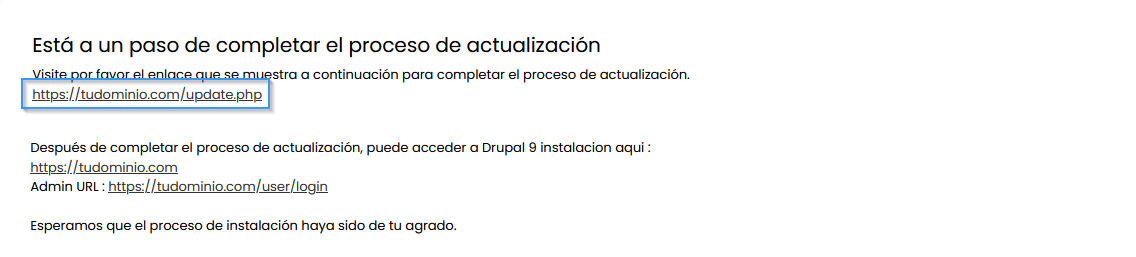 Está a un paso de completar el proceso de actualización

Visite por favor el enlace que se muestra a continuación para completar el proceso de actualización.
https://tudominio.com/update.php

Después de completar el proceso de actualización, puede acceder a Drupal 9 instalacion aqui :
https://tudominio.com
Admin URL : https://tudominio.com/user/login

Esperamos que el proceso de instalación haya sido de tu agrado.